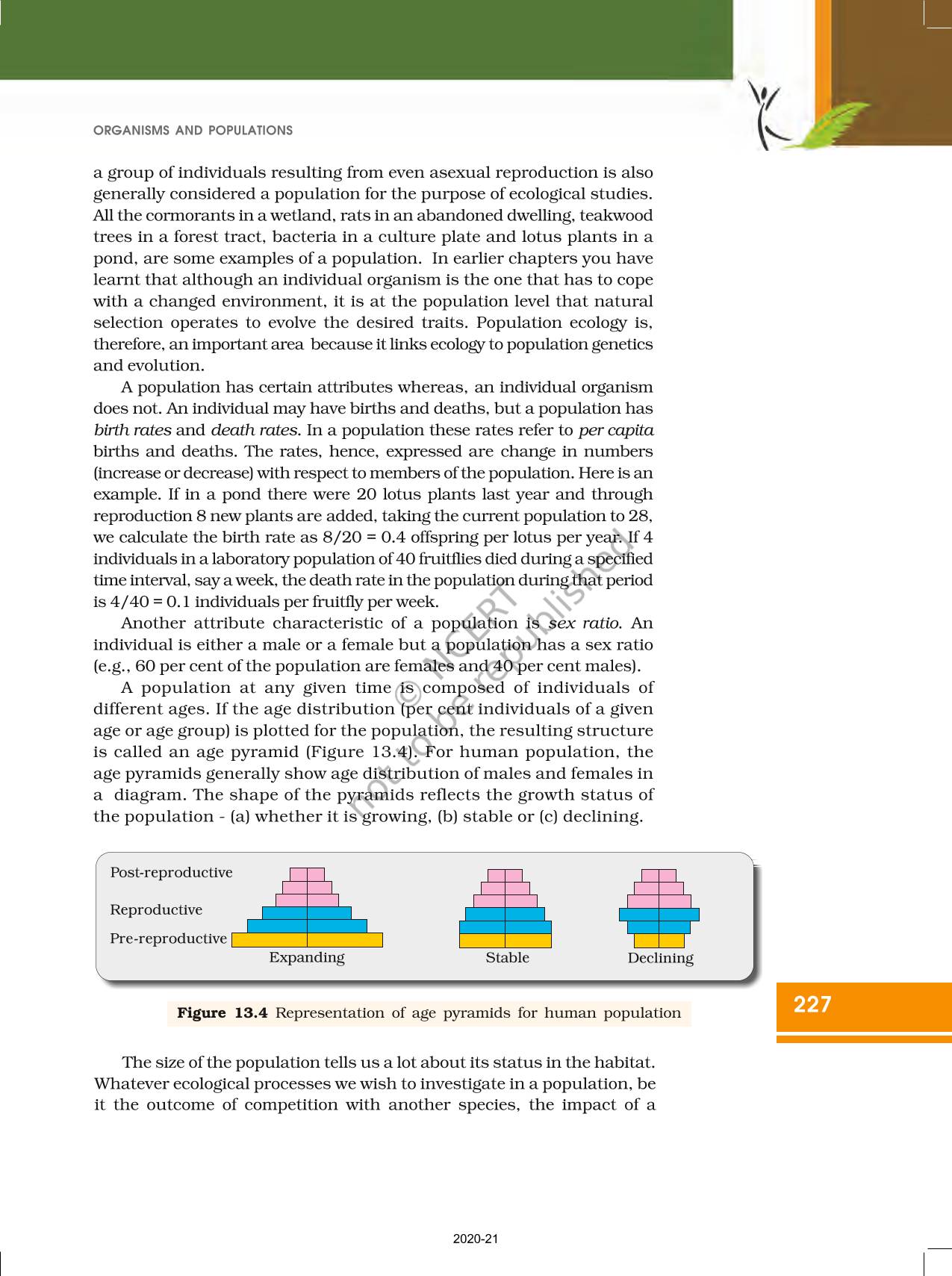 ORGANISMS AND POPULATIONS

a group of individuals resulting from even asexual reproduction is also generally considered a population for the purpose of ecological studies. All the cormorants in a wetland, rats in an abandoned dwelling, teakwood trees in a forest tract, bacteria in a culture plate and lotus plants in a pond, are some examples of a population. In earlier chapters you have learnt that although an individual organism is the one that has to cope with a changed environment, it is at the population level that natural selection operates to evolve the desired traits. Population ecology is, therefore, an important area because it links ecology to population genetics and evolution.

A population has certain attributes whereas, an individual organism does not. An individual may have births and deaths, but a population has birth rates and death rates. In a population these rates refer to per capita births and deaths. The rates, hence, expressed are change in numbers (increase or decrease) with respect to members of the population. Here is an example. If in a pond there were 20 lotus plants last year and through reproduction 8 new plants are added, taking the current population to 28, we calculate the birth rate as 8/20 = 0.4 offspring per lotus per year. If 4 individuals in a laboratory population of 40 fruitflies died during a specified time interval, say a week, the death rate in the population during that period is 4/40 = 0.1 individuals per fruitfly per week.

Another attribute characteristic of a population is sex ratio. An individual is either a male or a female but a population has a sex ratio (e.g., 60 per cent of the population are females and 40 per cent males).

A population at any given time is composed of individuals of different ages. If the age distribution (per cent individuals of a given age or age group) is plotted for the population, the resulting structure is called an age pyramid (Figure 13.4). For human population, the age pyramids generally show age distribution of males and females in a diagram. The shape of the pyramids reflects the growth status of the population - (a) whether it is growing, (b) stable or (c) declining.

© NCERT not to be republished

Post-reproductive
Reproductive
Pre-reproductive
Expanding
Stable
Declining

Figure 13.4 Representation of age pyramids for human population

227

The size of the population tells us a lot about its status in the habitat. Whatever ecological processes we wish to investigate in a population, be it the outcome of competition with another species, the impact of a

2020-21